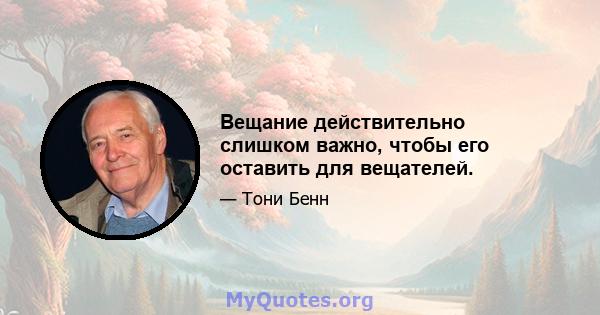 Вещание действительно слишком важно, чтобы его оставить для вещателей.

— Тони Бенн

MyQuotes.org